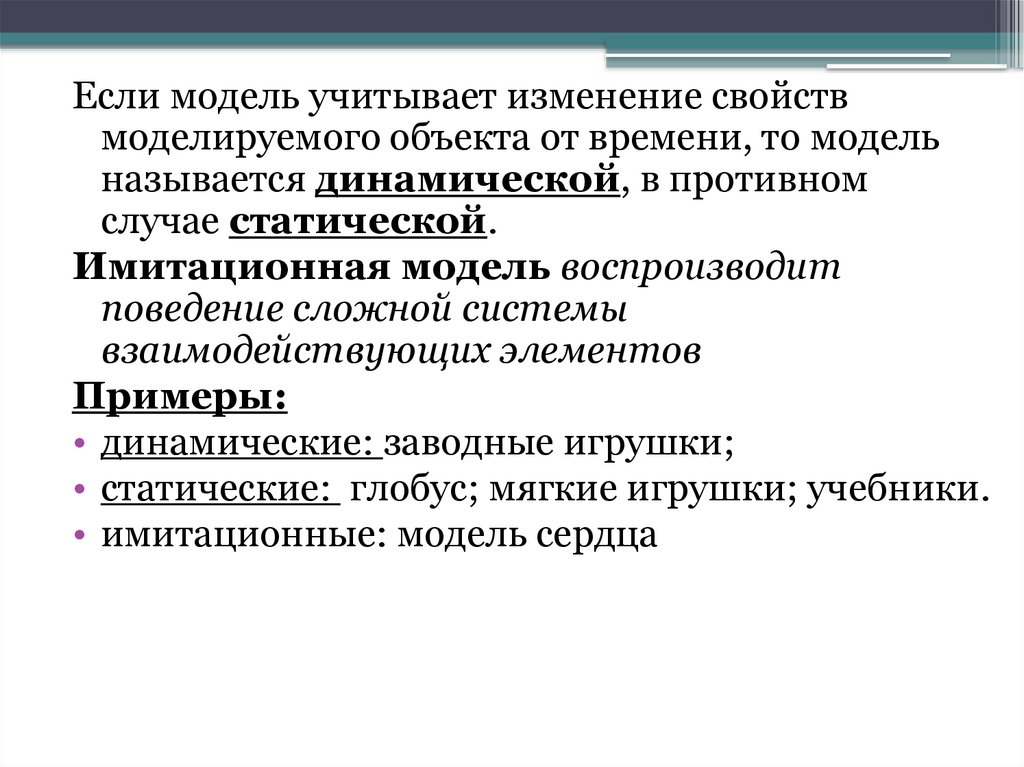 Если модель учитывает изменение свойств моделируемого объекта от времени, то модель называется динамической, в противном случае статической.

Имитационная модель воспроизводит поведение сложной системы взаимодействующих элементов

Примеры:

• динамические: заводные игрушки;
• статические: глобус; мягкие игрушки; учебники.
• имитационные: модель сердца